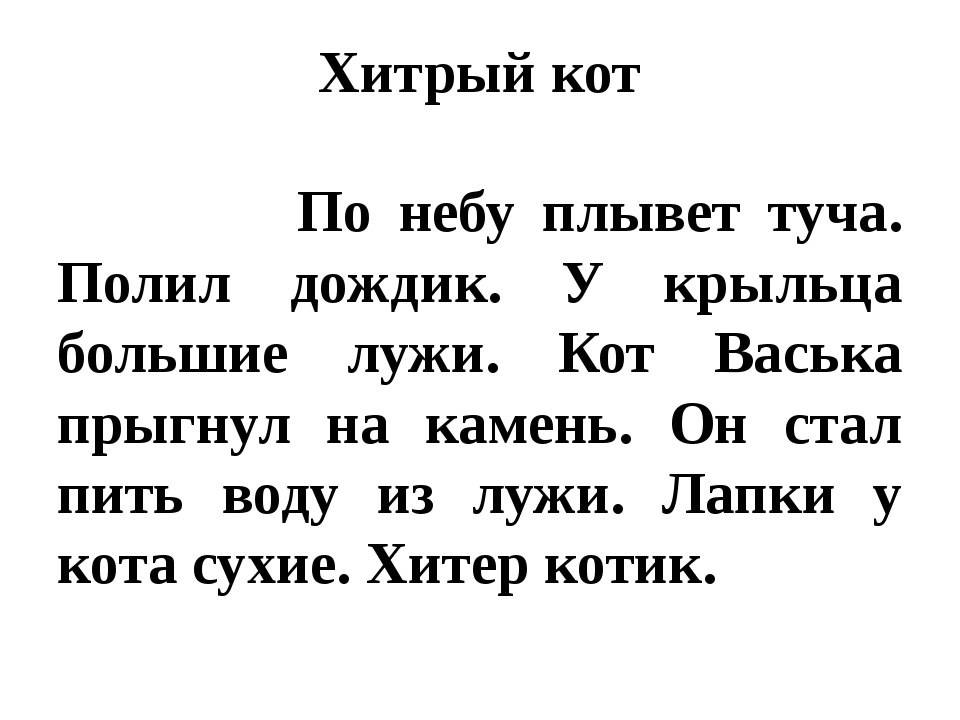 Хитрый кот

По небу плывет туча. Полил дождик. У крыльца большие лужи. Кот Васька прыгнул на камень. Он стал пить воду из лужи. Лапки у кота сухие. Хитер котик.